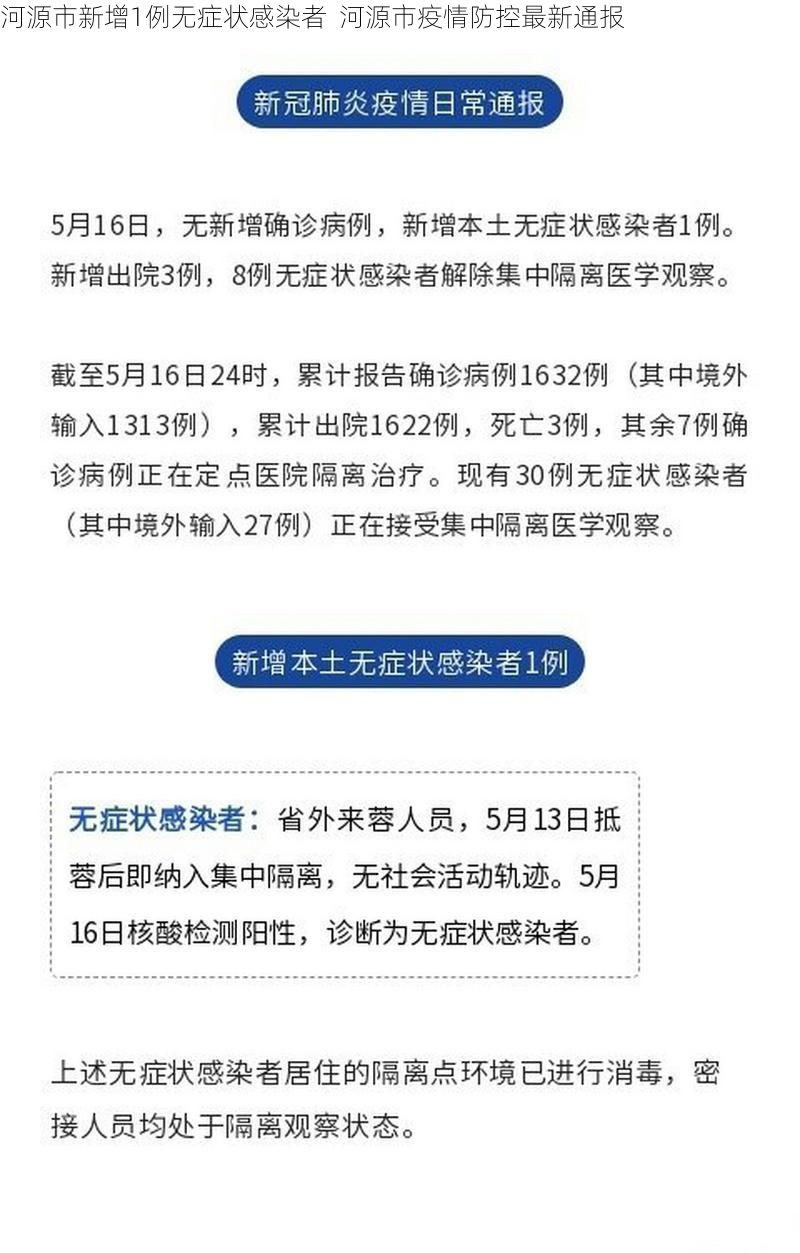 河源市新增1例无症状感染者 河源市疫情防控最新通报

新冠肺炎疫情日常通报

5月16日，无新增确诊病例，新增本土无症状感染者1例。新增出院3例，8例无症状感染者解除集中隔离医学观察。

截至5月16日24时，累计报告确诊病例1632例（其中境外输入1313例），累计出院1622例，死亡3例，其余7例确诊病例正在定点医院隔离治疗。现有30例无症状感染者（其中境外输入27例）正在接受集中隔离医学观察。

新增本土无症状感染者1例

无症状感染者：省外来蓉人员，5月13日抵蓉后即纳入集中隔离，无社会活动轨迹。5月16日核酸检测阳性，诊断为无症状感染者。

上述无症状感染者居住的隔离点环境已进行消毒，密接人员均处于隔离观察状态。